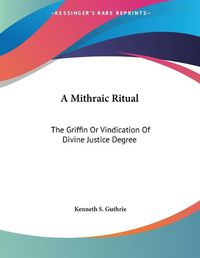 ~KESSINGER'S RARE REPRINTS~

A Mithraic Ritual

The Griffin Or Vindication Of Divine Justice Degree

Kenneth S. Guthrie